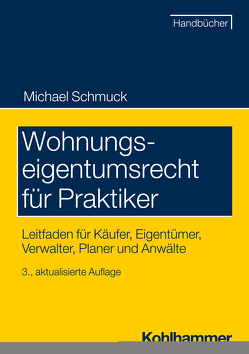 Handbücher

Michael Schmuck

Wohnungseigentumsrecht für Praktiker

Leitfaden für Käufer, Eigentümer, Verwalter, Planer und Anwälte

3., aktualisierte Auflage

Kohlhammer